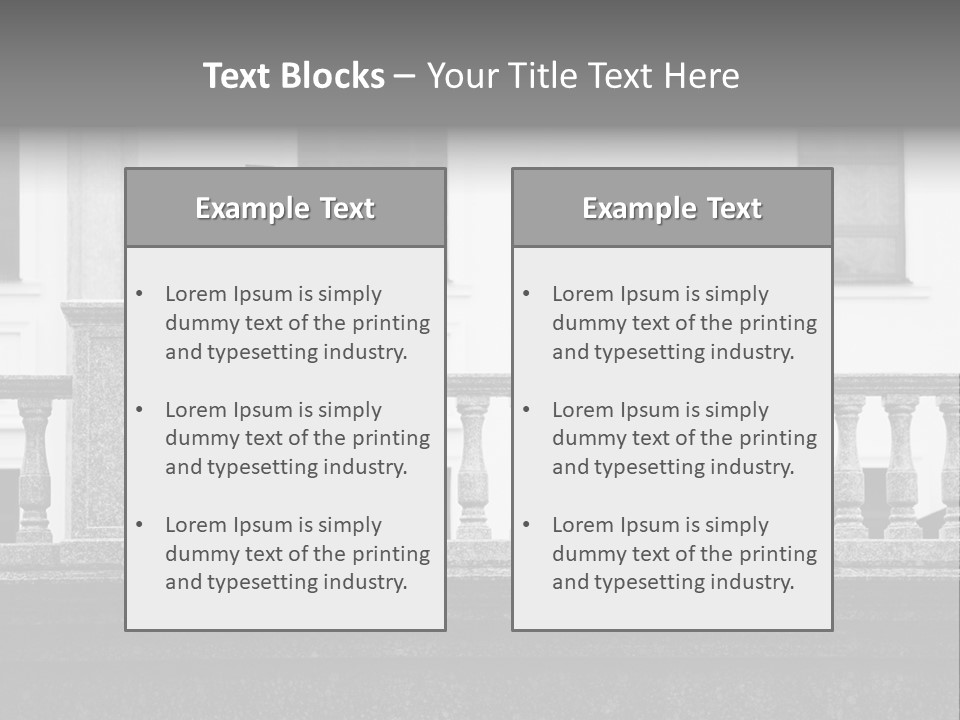 Text Blocks – Your Title Text Here

Example Text

• Lorem Ipsum is simply dummy text of the printing and typesetting industry.
• Lorem Ipsum is simply dummy text of the printing and typesetting industry.
• Lorem Ipsum is simply dummy text of the printing and typesetting industry.

Example Text

• Lorem Ipsum is simply dummy text of the printing and typesetting industry.
• Lorem Ipsum is simply dummy text of the printing and typesetting industry.
• Lorem Ipsum is simply dummy text of the printing and typesetting industry.